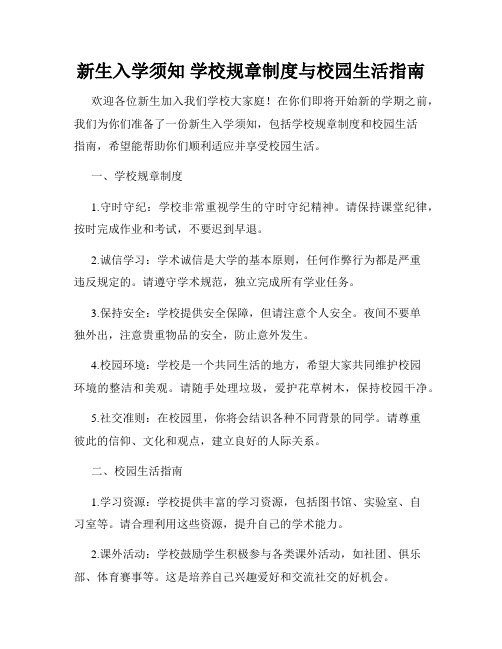 新生入学须知 学校规章制度与校园生活指南

欢迎各位新生加入我们学校大家庭！在你们即将开始新的学期之前，我们为你们准备了一份新生入学须知，包括学校规章制度和校园生活指南，希望能帮助你们顺利适应并享受校园生活。

一、学校规章制度

1.守时守纪：学校非常重视学生的守时守纪精神。请保持课堂纪律，按时完成作业和考试，不要迟到早退。

2.诚信学习：学术诚信是大学的基本原则，任何作弊行为都是严重违反规定的。请遵守学术规范，独立完成所有学业任务。

3.保持安全：学校提供安全保障，但请注意个人安全。夜间不要单独外出，注意贵重物品的安全，防止意外发生。

4.校园环境：学校是一个共同生活的地方，希望大家共同维护校园环境的整洁和美观。请随手处理垃圾，爱护花草树木，保持校园干净。

5.社交准则：在校园里，你将会结识各种不同背景的同学。请尊重彼此的信仰、文化和观点，建立良好的人际关系。

二、校园生活指南

1.学习资源：学校提供丰富的学习资源，包括图书馆、实验室、自习室等。请合理利用这些资源，提升自己的学术能力。

2.课外活动：学校鼓励学生积极参与各类课外活动，如社团、俱乐部、体育赛事等。这是培养自己兴趣爱好和交流社交的好机会。